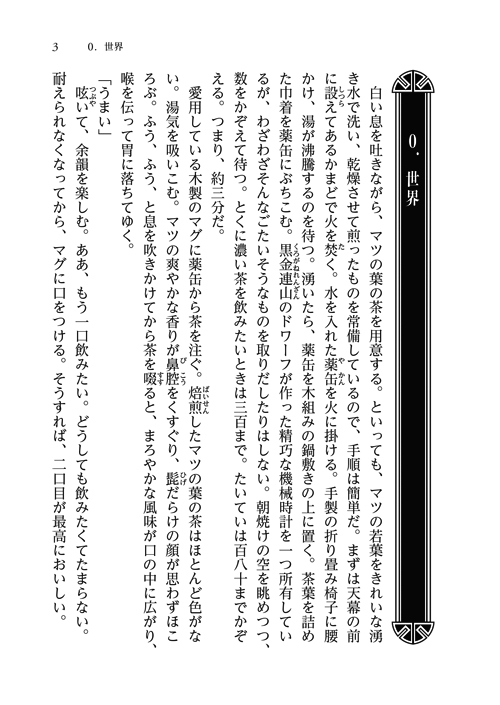 3　0. 世界

0. 世界

白い息を吐きながら、マツの葉の茶を用意する。といっても、マツの若葉をきれいな湧き水で洗い、乾燥させて煎ったものを常備しているので、手順は簡単だ。まずは天幕の前に設えてあるかまどで火を焚く。水を入れた薬缶を火に掛ける。手製の折り畳み椅子に腰かけ、湯が沸騰するのを待つ。湧いたら、薬缶を木組みの鍋敷きの上に置く。茶葉を詰めた巾着を薬缶にぶちこむ。黒金連山のドワーフが作った精巧な機械時計を一つ所有しているが、わざわざそんなごたいそうなものを取りだしたりはしない。朝焼けの空を眺めつつ、数をかぞえて待つ。とくに濃い茶を飲みたいときは三百まで。たいていは百八十までかぞえる。つまり、約三分だ。

愛用している木製のマグに薬缶から茶を注ぐ。焙煎したマツの葉の茶はほとんど色がない。湯気を吸いこむ。マツの爽やかな香りが鼻腔をくすぐり、髭だらけの顔が思わずほころぶ。ふう、ふう、と息を吹きかけてから茶を啜ると、まろやかな風味が口の中に広がり、喉を伝って胃に落ちてゆく。

「うまい」

呟いて、余韻を楽しむ。ああ、もう一口飲みたい。どうしても飲みたくてたまらない。耐えられなくなってから、マグに口をつける。そうすれば、二口目が最高においしい。